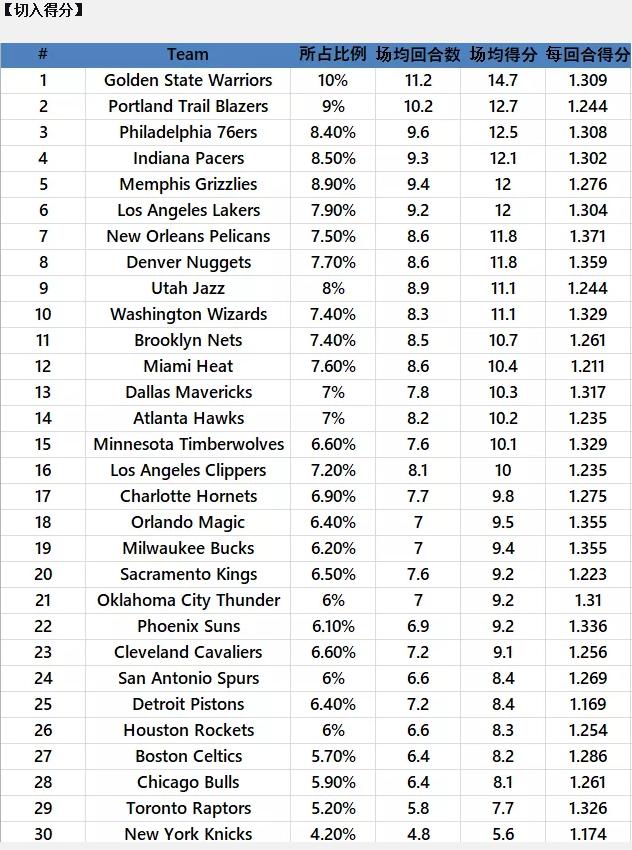 【切入得分】

| # | Team | 所占比例 | 场均回合数 | 场均得分 | 每回合得分 |
|---|---|---|---|---|---|
| 1 | Golden State Warriors | 10% | 11.2 | 14.7 | 1.309 |
| 2 | Portland Trail Blazers | 9% | 10.2 | 12.7 | 1.244 |
| 3 | Philadelphia 76ers | 8.40% | 9.6 | 12.5 | 1.308 |
| 4 | Indiana Pacers | 8.50% | 9.3 | 12.1 | 1.302 |
| 5 | Memphis Grizzlies | 8.90% | 9.4 | 12 | 1.276 |
| 6 | Los Angeles Lakers | 7.90% | 9.2 | 12 | 1.304 |
| 7 | New Orleans Pelicans | 7.50% | 8.6 | 11.8 | 1.371 |
| 8 | Denver Nuggets | 7.70% | 8.6 | 11.8 | 1.359 |
| 9 | Utah Jazz | 8% | 8.9 | 11.1 | 1.244 |
| 10 | Washington Wizards | 7.40% | 8.3 | 11.1 | 1.329 |
| 11 | Brooklyn Nets | 7.40% | 8.5 | 10.7 | 1.261 |
| 12 | Miami Heat | 7.60% | 8.6 | 10.4 | 1.211 |
| 13 | Dallas Mavericks | 7% | 7.8 | 10.3 | 1.317 |
| 14 | Atlanta Hawks | 7% | 8.2 | 10.2 | 1.235 |
| 15 | Minnesota Timberwolves | 6.60% | 7.6 | 10.1 | 1.329 |
| 16 | Los Angeles Clippers | 7.20% | 8.1 | 10 | 1.235 |
| 17 | Charlotte Hornets | 6.90% | 7.7 | 9.8 | 1.275 |
| 18 | Orlando Magic | 6.40% | 7 | 9.5 | 1.355 |
| 19 | Milwaukee Bucks | 6.20% | 7 | 9.4 | 1.355 |
| 20 | Sacramento Kings | 6.50% | 7.6 | 9.2 | 1.223 |
| 21 | Oklahoma City Thunder | 6% | 7 | 9.2 | 1.31 |
| 22 | Phoenix Suns | 6.10% | 6.9 | 9.2 | 1.336 |
| 23 | Cleveland Cavaliers | 6.60% | 7.2 | 9.1 | 1.256 |
| 24 | San Antonio Spurs | 6% | 6.6 | 8.4 | 1.269 |
| 25 | Detroit Pistons | 6.40% | 7.2 | 8.4 | 1.169 |
| 26 | Houston Rockets | 6% | 6.6 | 8.3 | 1.254 |
| 27 | Boston Celtics | 5.70% | 6.4 | 8.2 | 1.286 |
| 28 | Chicago Bulls | 5.90% | 6.4 | 8.1 | 1.261 |
| 29 | Toronto Raptors | 5.20% | 5.8 | 7.7 | 1.326 |
| 30 | New York Knicks | 4.20% | 4.8 | 5.6 | 1.174 |